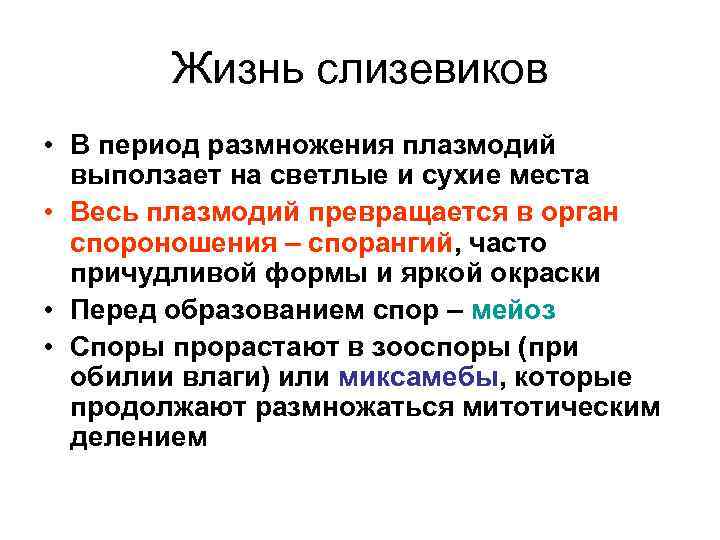 Жизнь слизевиков

• В период размножения плазмодий выползает на светлые и сухие места
• Весь плазмодий превращается в орган спороношения – спорангий, часто причудливой формы и яркой окраски
• Перед образованием спор – мейоз
• Споры прорастают в зооспоры (при обилии влаги) или миксамебы, которые продолжают размножаться митотическим делением